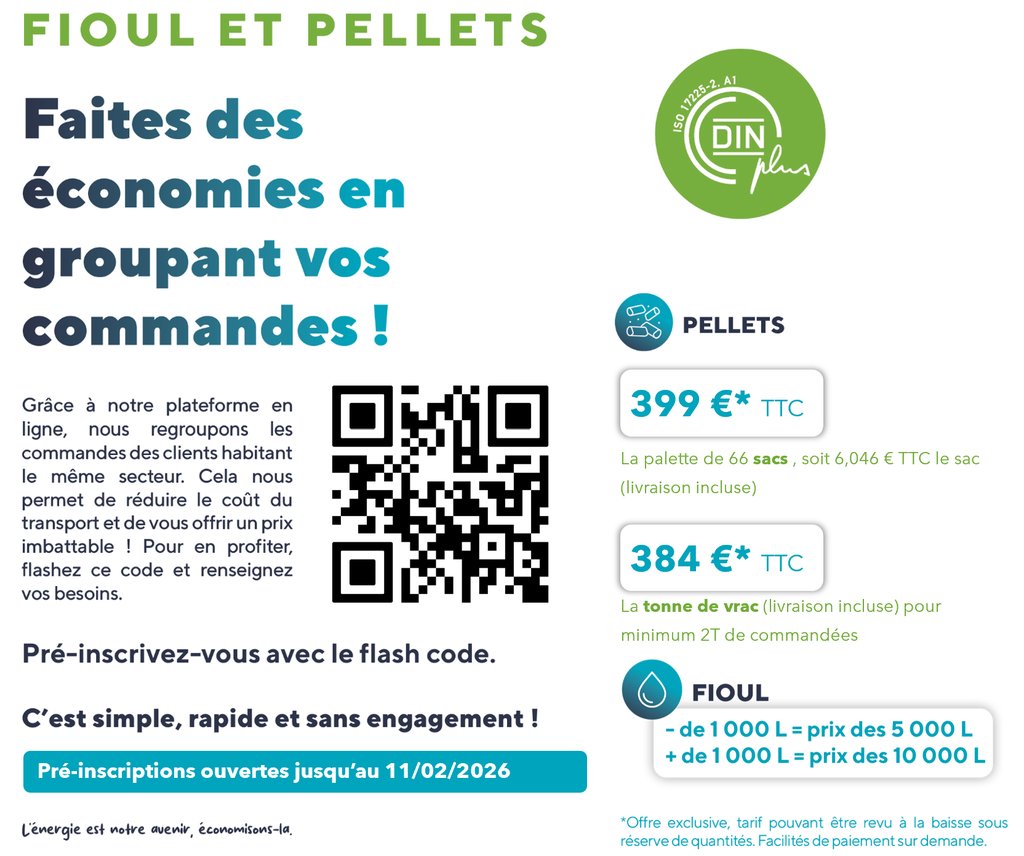 FIOUL ET PELLETS

Faites des économies en groupant vos commandes !

Grâce à notre plateforme en ligne, nous regroupons les commandes des clients habitant le même secteur. Cela nous permet de réduire le coût du transport et de vous offrir un prix imbattable ! Pour en profiter, flashez ce code et renseignez vos besoins.

Pré-inscrivez-vous avec le flash code.

C'est simple, rapide et sans engagement !

Pré-inscriptions ouvertes jusqu'au 11/02/2026

L'énergie est notre avenir, économisons-la.

ISO 17225-2, A1
DIN plus

PELLETS

399 €* TTC

La palette de 66 sacs , soit 6,046 € TTC le sac (livraison incluse)

384 €* TTC

La tonne de vrac (livraison incluse) pour minimum 2T de commandées

FIOUL

- de 1 000 L = prix des 5 000 L
+ de 1 000 L = prix des 10 000 L

*Offre exclusive, tarif pouvant être revu à la baisse sous réserve de quantités. Facilités de paiement sur demande.